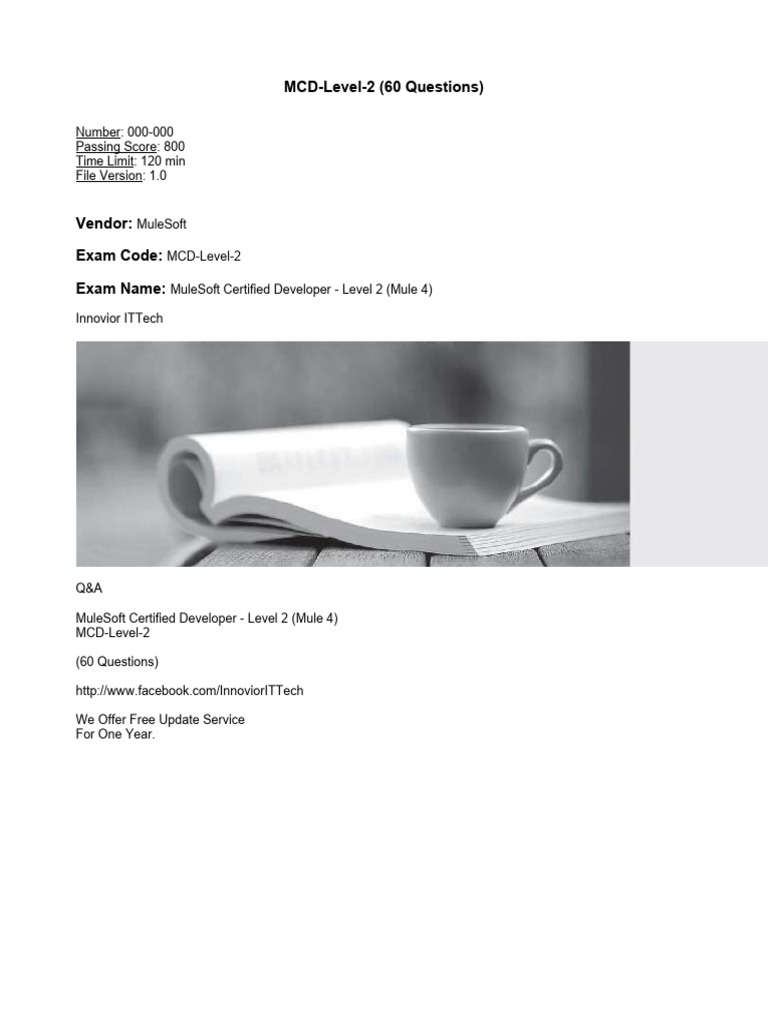 MCD-Level-2 (60 Questions)

Number: 000-000
Passing Score: 800
Time Limit: 120 min
File Version: 1.0

Vendor: MuleSoft

Exam Code: MCD-Level-2

Exam Name: MuleSoft Certified Developer - Level 2 (Mule 4)

Innovior ITTech

Q&A

MuleSoft Certified Developer - Level 2 (Mule 4)
MCD-Level-2

(60 Questions)

http://www.facebook.com/InnoviorITTech

We Offer Free Update Service
For One Year.